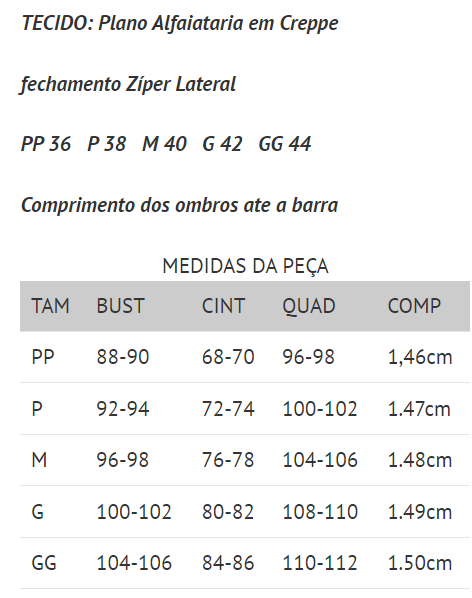 TECIDO: Plano Alfaiataria em Creppe

fechamento Zíper Lateral

PP 36   P 38   M 40   G 42   GG 44

Comprimento dos ombros ate a barra

MEDIDAS DA PEÇA

| TAM | BUST | CINT | QUAD | COMP |
|---|---|---|---|---|
| PP | 88-90 | 68-70 | 96-98 | 1,46cm |
| P | 92-94 | 72-74 | 100-102 | 1.47cm |
| M | 96-98 | 76-78 | 104-106 | 1.48cm |
| G | 100-102 | 80-82 | 108-110 | 1.49cm |
| GG | 104-106 | 84-86 | 110-112 | 1.50cm |